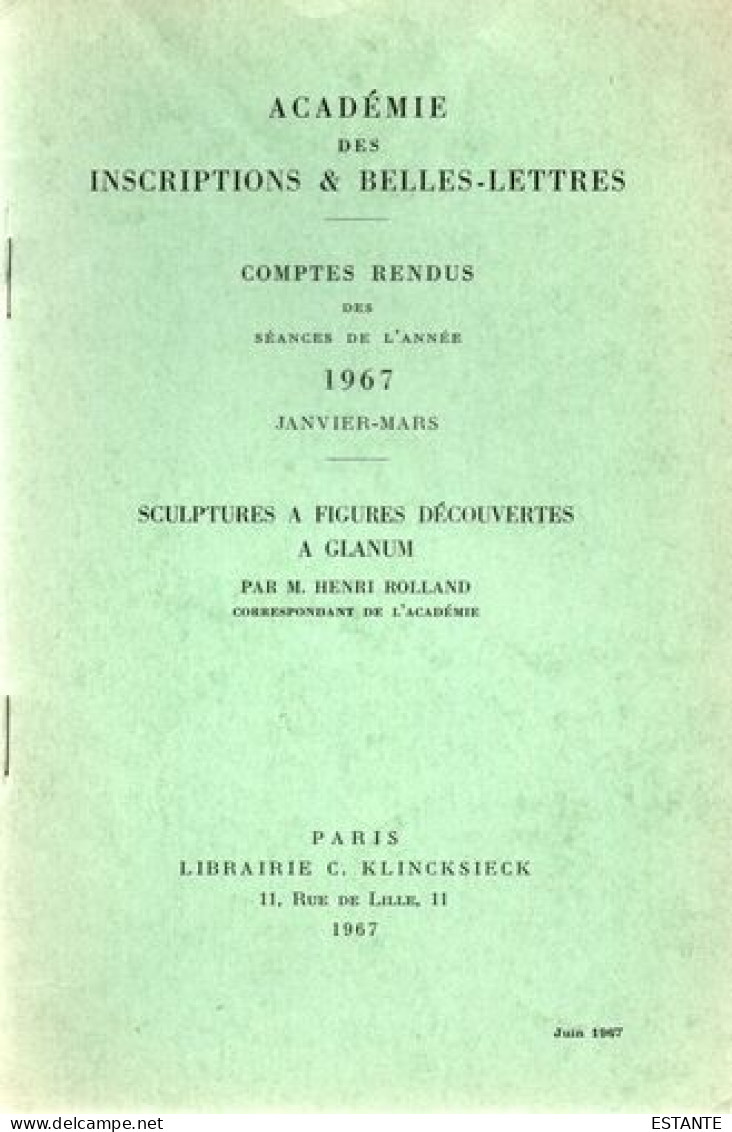 ACADÉMIE
DES
INSCRIPTIONS & BELLES-LETTRES

COMPTES RENDUS
DES
SÉANCES DE L'ANNÉE
1967
JANVIER-MARS

SCULPTURES A FIGURES DÉCOUVERTES A GLANUM
PAR M. HENRI ROLLAND
CORRESPONDANT DE L'ACADÉMIE

PARIS
LIBRAIRIE C. KLINCKSIECK
11, RUE DE LILLE, 11
1967

Juin 1967

www.delcampe.net ESTANTE